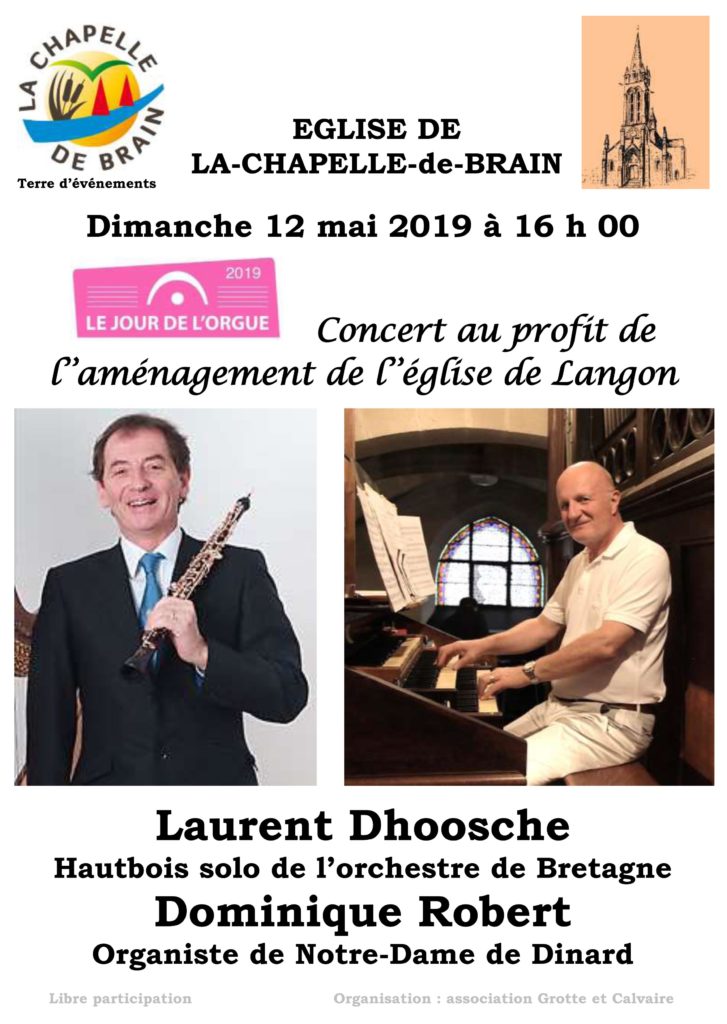 LA CHAPELLE DE BRAIN
Terre d'événements

EGLISE DE
LA-CHAPELLE-de-BRAIN

Dimanche 12 mai 2019 à 16 h 00

2019
LE JOUR DE L'ORGUE

Concert au profit de l'aménagement de l'église de Langon

Laurent Dhoosche
Hautbois solo de l'orchestre de Bretagne
Dominique Robert
Organiste de Notre-Dame de Dinard

Libre participation

Organisation : association Grotte et Calvaire